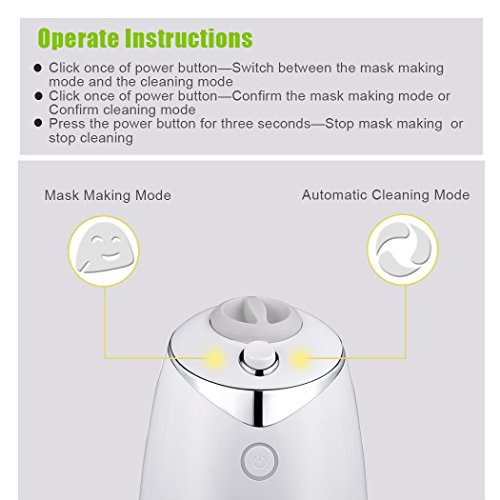 Operate Instructions

• Click once of power button—Switch between the mask making mode and the cleaning mode
• Click once of power button—Confirm the mask making mode or Confirm cleaning mode
• Press the power button for three seconds—Stop mask making or stop cleaning

Mask Making Mode

Automatic Cleaning Mode